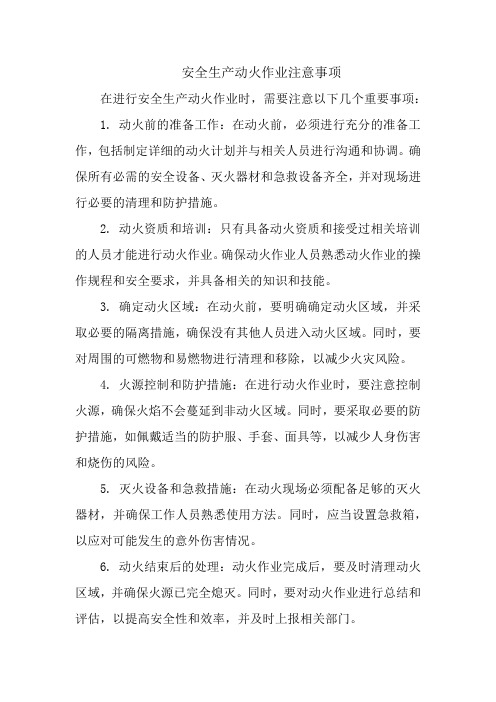 安全生产动火作业注意事项

在进行安全生产动火作业时，需要注意以下几个重要事项：

1. 动火前的准备工作：在动火前，必须进行充分的准备工作，包括制定详细的动火计划并与相关人员进行沟通和协调。确保所有必需的安全设备、灭火器材和急救设备齐全，并对现场进行必要的清理和防护措施。

2. 动火资质和培训：只有具备动火资质和接受过相关培训的人员才能进行动火作业。确保动火作业人员熟悉动火作业的操作规程和安全要求，并具备相关的知识和技能。

3. 确定动火区域：在动火前，要明确确定动火区域，并采取必要的隔离措施，确保没有其他人员进入动火区域。同时，要对周围的可燃物和易燃物进行清理和移除，以减少火灾风险。

4. 火源控制和防护措施：在进行动火作业时，要注意控制火源，确保火焰不会蔓延到非动火区域。同时，要采取必要的防护措施，如佩戴适当的防护服、手套、面具等，以减少人身伤害和烧伤的风险。

5. 灭火设备和急救措施：在动火现场必须配备足够的灭火器材，并确保工作人员熟悉使用方法。同时，应当设置急救箱，以应对可能发生的意外伤害情况。

6. 动火结束后的处理：动火作业完成后，要及时清理动火区域，并确保火源已完全熄灭。同时，要对动火作业进行总结和评估，以提高安全性和效率，并及时上报相关部门。